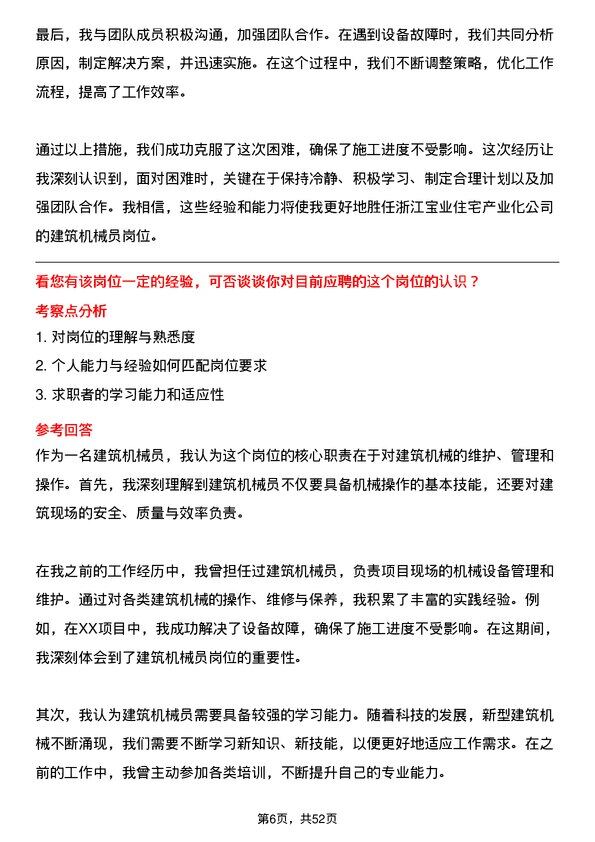 最后，我与团队成员积极沟通，加强团队合作。在遇到设备故障时，我们共同分析原因，制定解决方案，并迅速实施。在这个过程中，我们不断调整策略，优化工作流程，提高了工作效率。

通过以上措施，我们成功克服了这次困难，确保了施工进度不受影响。这次经历让我深刻认识到，面对困难时，关键在于保持冷静、积极学习、制定合理计划以及加强团队合作。我相信，这些经验和能力将使我更好地胜任浙江宝业住宅产业化公司的建筑机械员岗位。

看您有该岗位一定的经验，可否谈谈你对目前应聘的这个岗位的认识？

考察点分析

1. 对岗位的理解与熟悉度

2. 个人能力与经验如何匹配岗位要求

3. 求职者的学习能力和适应性

参考回答

作为一名建筑机械员，我认为这个岗位的核心职责在于对建筑机械的维护、管理和操作。首先，我深刻理解到建筑机械员不仅要具备机械操作的基本技能，还要对建筑现场的安全、质量与效率负责。

在我之前的工作经历中，我曾担任过建筑机械员，负责项目现场的机械设备管理和维护。通过对各类建筑机械的操作、维修与保养，我积累了丰富的实践经验。例如，在XX项目中，我成功解决了设备故障，确保了施工进度不受影响。在这期间，我深刻体会到了建筑机械员岗位的重要性。

其次，我认为建筑机械员需要具备较强的学习能力。随着科技的发展，新型建筑机械不断涌现，我们需要不断学习新知识、新技能，以便更好地适应工作需求。在之前的工作中，我曾主动参加各类培训，不断提升自己的专业能力。

第6页，共52页